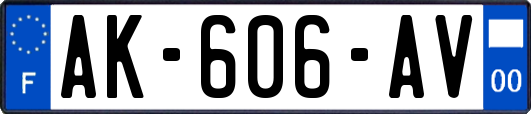 F
AK-606-AV
00